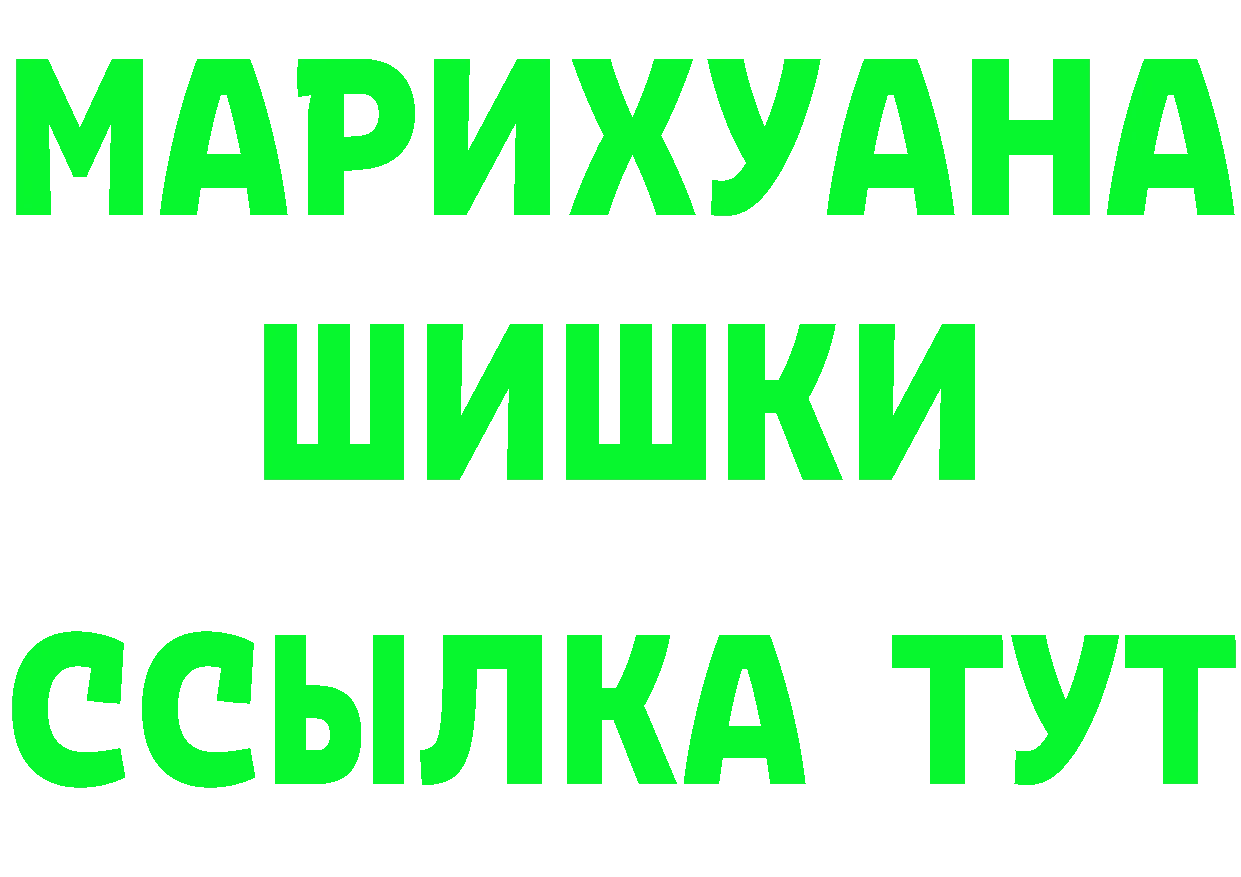 МАРИХУАНА
ШИШКИ
ССЫЛКА ТУТ